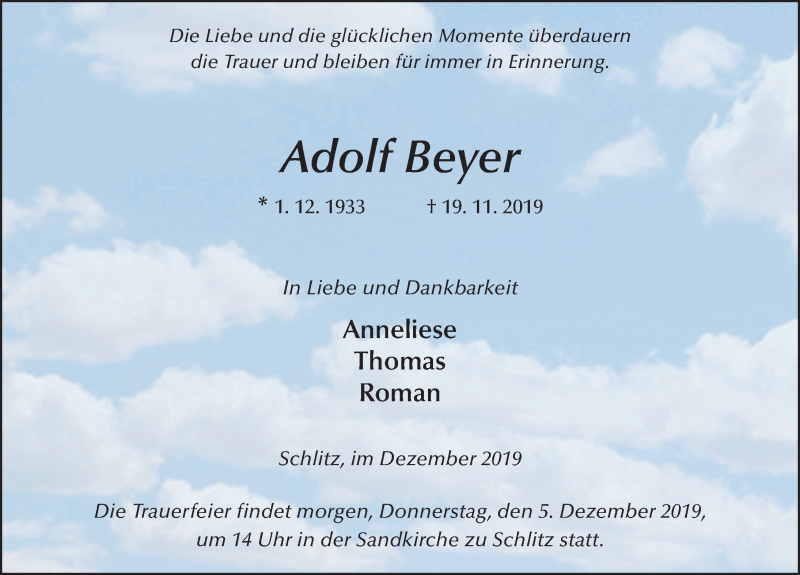 Die Liebe und die glücklichen Momente überdauern
die Trauer und bleiben für immer in Erinnerung.

Adolf Beyer

* 1. 12. 1933 † 19. 11. 2019

In Liebe und Dankbarkeit

Anneliese
Thomas
Roman

Schlitz, im Dezember 2019

Die Trauerfeier findet morgen, Donnerstag, den 5. Dezember 2019, um 14 Uhr in der Sandkirche zu Schlitz statt.